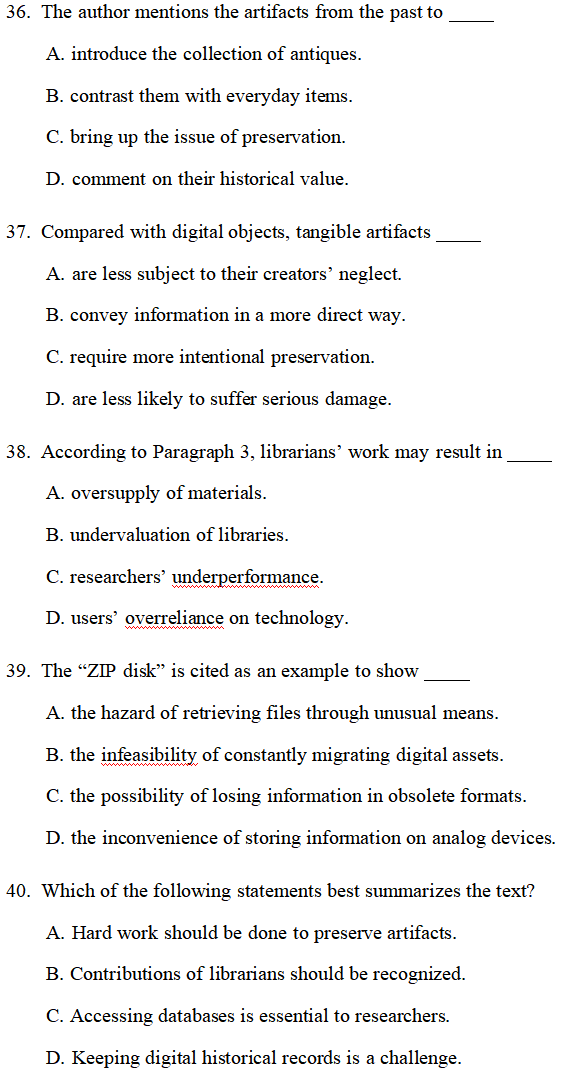 36. The author mentions the artifacts from the past to _____

A. introduce the collection of antiques.

B. contrast them with everyday items.

C. bring up the issue of preservation.

D. comment on their historical value.

37. Compared with digital objects, tangible artifacts _____

A. are less subject to their creators' neglect.

B. convey information in a more direct way.

C. require more intentional preservation.

D. are less likely to suffer serious damage.

38. According to Paragraph 3, librarians' work may result in _____

A. oversupply of materials.

B. undervaluation of libraries.

C. researchers' underperformance.

D. users' overreliance on technology.

39. The "ZIP disk" is cited as an example to show _____

A. the hazard of retrieving files through unusual means.

B. the infeasibility of constantly migrating digital assets.

C. the possibility of losing information in obsolete formats.

D. the inconvenience of storing information on analog devices.

40. Which of the following statements best summarizes the text?

A. Hard work should be done to preserve artifacts.

B. Contributions of librarians should be recognized.

C. Accessing databases is essential to researchers.

D. Keeping digital historical records is a challenge.